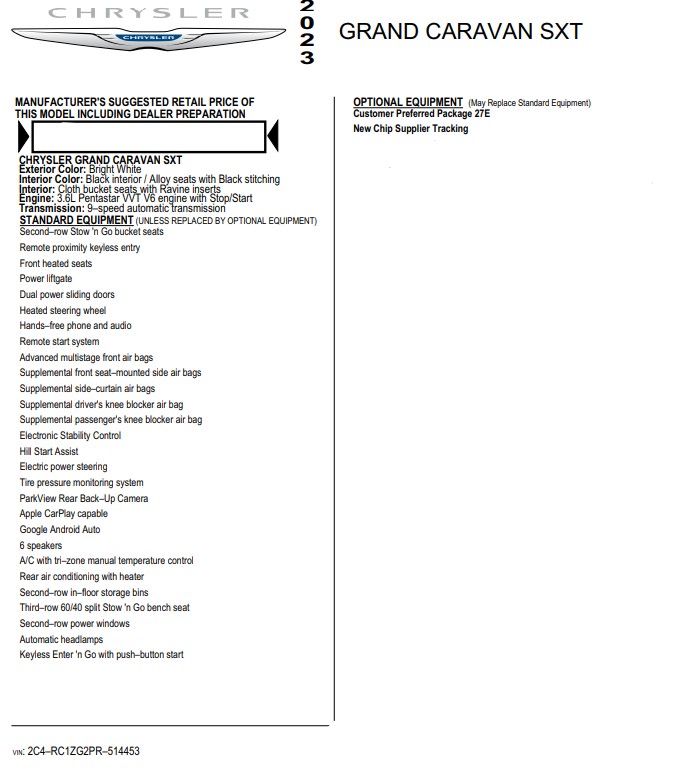 CHRYSLER

CHRYSLER

2023

GRAND CARAVAN SXT

MANUFACTURER'S SUGGESTED RETAIL PRICE OF THIS MODEL INCLUDING DEALER PREPARATION

CHRYSLER GRAND CARAVAN SXT
Exterior Color: Bright White
Interior Color: Black interior / Alloy seats with Black stitching
Interior: Cloth bucket seats with Ravine inserts
Engine: 3.6L Pentastar VVT V6 engine with Stop/Start
Transmission: 9–speed automatic transmission

STANDARD EQUIPMENT (UNLESS REPLACED BY OPTIONAL EQUIPMENT)
Second–row Stow 'n Go bucket seats
Remote proximity keyless entry
Front heated seats
Power liftgate
Dual power sliding doors
Heated steering wheel
Hands–free phone and audio
Remote start system
Advanced multistage front air bags
Supplemental front seat–mounted side air bags
Supplemental side–curtain air bags
Supplemental driver's knee blocker air bag
Supplemental passenger's knee blocker air bag
Electronic Stability Control
Hill Start Assist
Electric power steering
Tire pressure monitoring system
ParkView Rear Back–Up Camera
Apple CarPlay capable
Google Android Auto
6 speakers
A/C with tri–zone manual temperature control
Rear air conditioning with heater
Second–row in–floor storage bins
Third–row 60/40 split Stow 'n Go bench seat
Second–row power windows
Automatic headlamps
Keyless Enter 'n Go with push–button start

VIN: 2C4–RC1ZG2PR–514453

OPTIONAL EQUIPMENT (May Replace Standard Equipment)
Customer Preferred Package 27E
New Chip Supplier Tracking